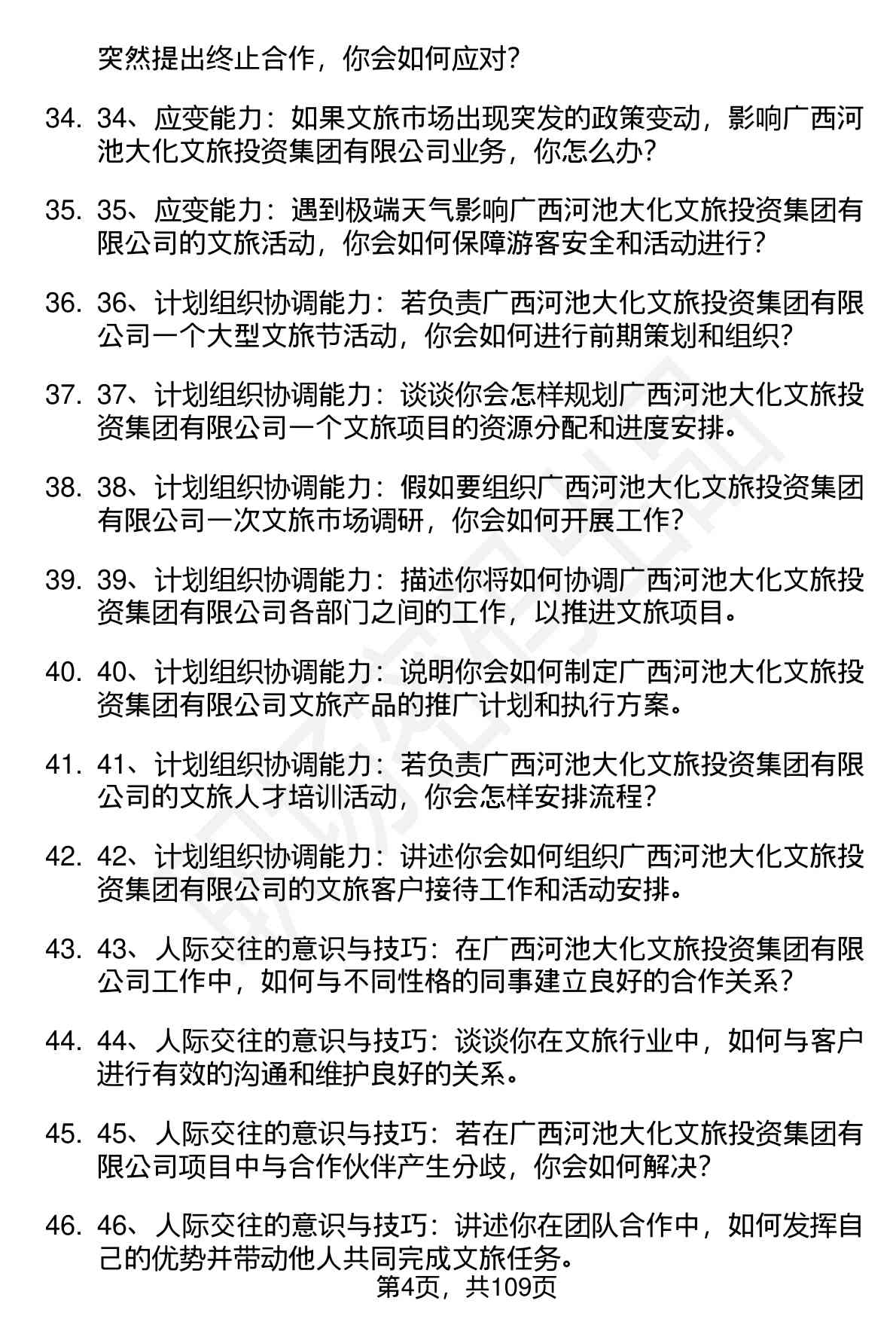 突然提出终止合作，你会如何应对？

34. 34、应变能力：如果文旅市场出现突发的政策变动，影响广西河池大化文旅投资集团有限公司业务，你怎么办？

35. 35、应变能力：遇到极端天气影响广西河池大化文旅投资集团有限公司的文旅活动，你会如何保障游客安全和活动进行？

36. 36、计划组织协调能力：若负责广西河池大化文旅投资集团有限公司一个大型文旅节活动，你会如何进行前期策划和组织？

37. 37、计划组织协调能力：谈谈你会怎样规划广西河池大化文旅投资集团有限公司一个文旅项目的资源分配和进度安排。

38. 38、计划组织协调能力：假如要组织广西河池大化文旅投资集团有限公司一次文旅市场调研，你会如何开展工作？

39. 39、计划组织协调能力：描述你将如何协调广西河池大化文旅投资集团有限公司各部门之间的工作，以推进文旅项目。

40. 40、计划组织协调能力：说明你会如何制定广西河池大化文旅投资集团有限公司文旅产品的推广计划和执行方案。

41. 41、计划组织协调能力：若负责广西河池大化文旅投资集团有限公司的文旅人才培训活动，你会怎样安排流程？

42. 42、计划组织协调能力：讲述你会如何组织广西河池大化文旅投资集团有限公司的文旅客户接待工作和活动安排。

43. 43、人际交往的意识与技巧：在广西河池大化文旅投资集团有限公司工作中，如何与不同性格的同事建立良好的合作关系？

44. 44、人际交往的意识与技巧：谈谈你在文旅行业中，如何与客户进行有效的沟通和维护良好的关系。

45. 45、人际交往的意识与技巧：若在广西河池大化文旅投资集团有限公司项目中与合作伙伴产生分歧，你会如何解决？

46. 46、人际交往的意识与技巧：讲述你在团队合作中，如何发挥自己的优势并带动他人共同完成文旅任务。

第4页，共109页